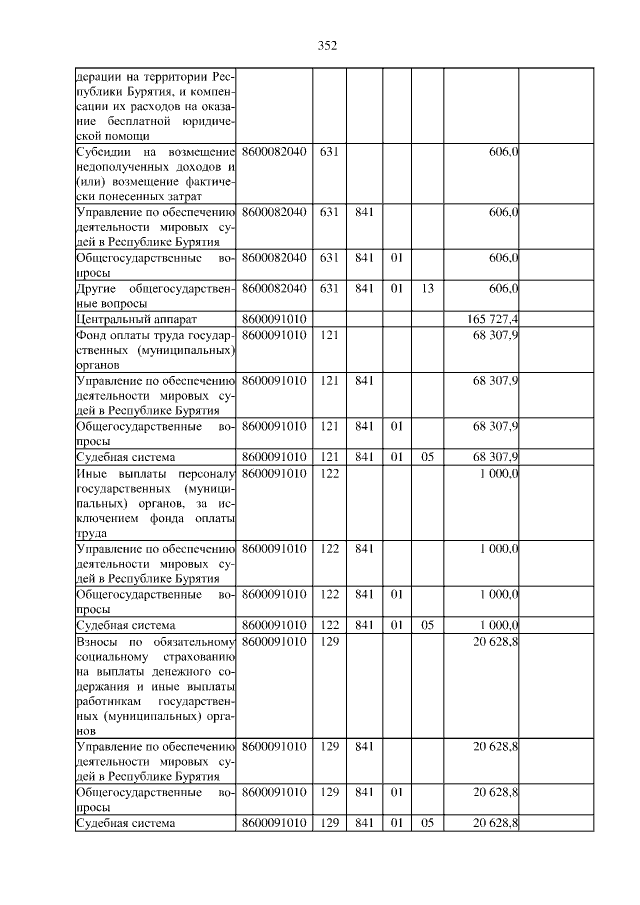 352

| дерации на территории Республики Бурятия, и компенсации их расходов на оказание бесплатной юридической помощи | | | | | | | |
|---|---|---|---|---|---|---|---|
| Субсидии на возмещение недополученных доходов и (или) возмещение фактически понесенных затрат | 8600082040 | 631 | | | | 606,0 | |
| Управление по обеспечению деятельности мировых судей в Республике Бурятия | 8600082040 | 631 | 841 | | | 606,0 | |
| Общегосударственные вопросы | 8600082040 | 631 | 841 | 01 | | 606,0 | |
| Другие общегосударственные вопросы | 8600082040 | 631 | 841 | 01 | 13 | 606,0 | |
| Центральный аппарат | 8600091010 | | | | | 165 727,4 | |
| Фонд оплаты труда государственных (муниципальных) органов | 8600091010 | 121 | | | | 68 307,9 | |
| Управление по обеспечению деятельности мировых судей в Республике Бурятия | 8600091010 | 121 | 841 | | | 68 307,9 | |
| Общегосударственные вопросы | 8600091010 | 121 | 841 | 01 | | 68 307,9 | |
| Судебная система | 8600091010 | 121 | 841 | 01 | 05 | 68 307,9 | |
| Иные выплаты персоналу государственных (муниципальных) органов, за исключением фонда оплаты труда | 8600091010 | 122 | | | | 1 000,0 | |
| Управление по обеспечению деятельности мировых судей в Республике Бурятия | 8600091010 | 122 | 841 | | | 1 000,0 | |
| Общегосударственные вопросы | 8600091010 | 122 | 841 | 01 | | 1 000,0 | |
| Судебная система | 8600091010 | 122 | 841 | 01 | 05 | 1 000,0 | |
| Взносы по обязательному социальному страхованию на выплаты денежного содержания и иные выплаты работникам государственных (муниципальных) органов | 8600091010 | 129 | | | | 20 628,8 | |
| Управление по обеспечению деятельности мировых судей в Республике Бурятия | 8600091010 | 129 | 841 | | | 20 628,8 | |
| Общегосударственные вопросы | 8600091010 | 129 | 841 | 01 | | 20 628,8 | |
| Судебная система | 8600091010 | 129 | 841 | 01 | 05 | 20 628,8 | |